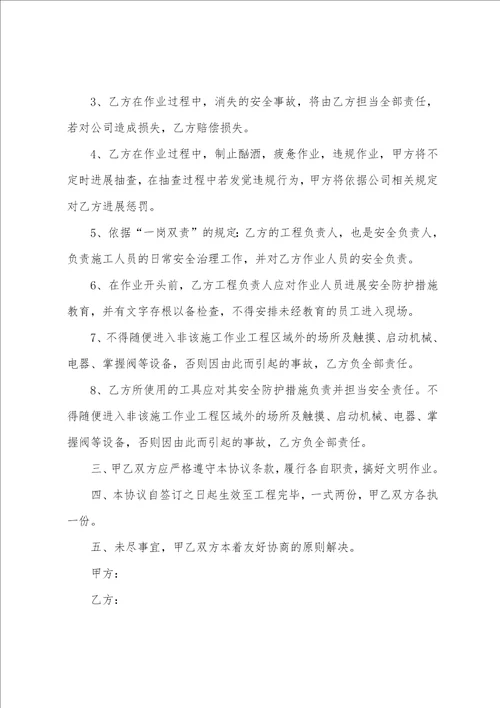 3、乙方在作业过程中，消失的安全事故，将由乙方担当全部责任，若对公司造成损失，乙方赔偿损失。

4、乙方在作业过程中，制止酗酒，疲惫作业，违规作业，甲方将不定时进展抽查，在抽查过程中若发觉违规行为，甲方将依据公司相关规定对乙方进展惩罚。

5、依据“一岗双责”的规定：乙方的工程负责人，也是安全负责人，负责施工人员的日常安全治理工作，并对乙方作业人员的安全负责。

6、在作业开头前，乙方工程负责人应对作业人员进展安全防护措施教育，并有文字存根以备检查，不得安排未经教育的员工进入现场。

7、不得随便进入非该施工作业工程区域外的场所及触摸、启动机械、电器、掌握阀等设备，否则因由此而引起的事故，乙方负全部责任。

8、乙方所使用的工具应对其安全防护措施负责并担当安全责任。不得随便进入非该施工作业工程区域外的场所及触摸、启动机械、电器、掌握阀等设备，否则因由此而引起的事故，乙方负全部责任。

三、甲乙双方应严格遵守本协议条款，履行各自职责，搞好文明作业。

四、本协议自签订之日起生效至工程完毕，一式两份，甲乙双方各执一份。

五、未尽事宜，甲乙双方本着友好协商的原则解决。

甲方：

乙方：